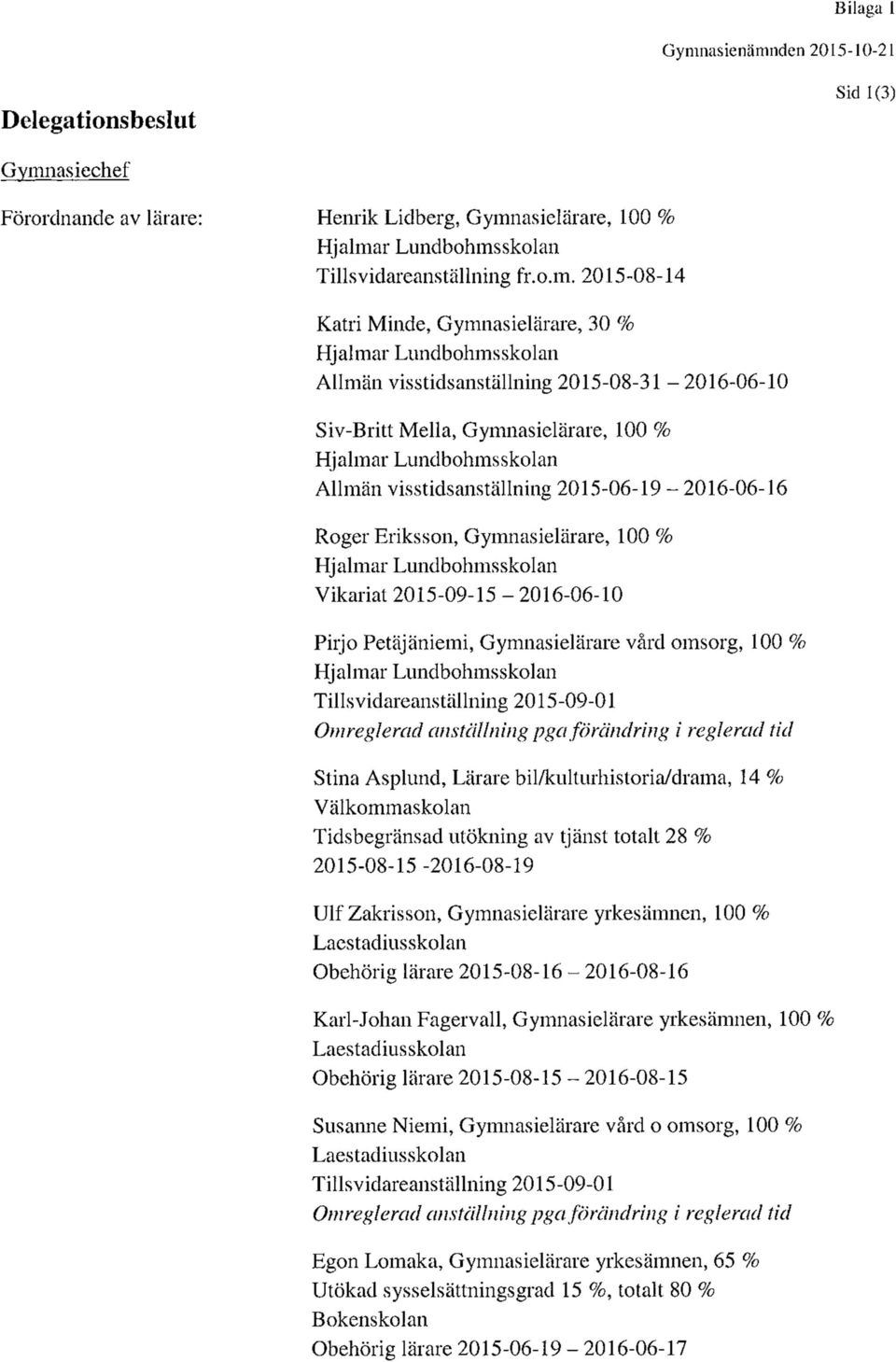 Bilaga 1

Gymnasienämnden 2015-10-21

Sid 1(3)

Delegationsbeslut

Gymnasiechef

Förordnande av lärare:

Henrik Lidberg, Gymnasielärare, 100 %
Hjalmar Lundbohmsskolan
Tillsvidareanställning fr.o.m. 2015-08-14

Katri Minde, Gymnasielärare, 30 %
Hjalmar Lundbohmsskolan
Allmän visstidsanställning 2015-08-31 – 2016-06-10

Siv-Britt Mella, Gymnasielärare, 100 %
Hjalmar Lundbohmsskolan
Allmän visstidsanställning 2015-06-19 – 2016-06-16

Roger Eriksson, Gymnasielärare, 100 %
Hjalmar Lundbohmsskolan
Vikariat 2015-09-15 – 2016-06-10

Pirjo Petäjäniemi, Gymnasielärare vård omsorg, 100 %
Hjalmar Lundbohmsskolan
Tillsvidareanställning 2015-09-01
Omreglerad anställning pga förändring i reglerad tid

Stina Asplund, Lärare bil/kulturhistoria/drama, 14 %
Välkommaskolan
Tidsbegränsad utökning av tjänst totalt 28 %
2015-08-15 -2016-08-19

Ulf Zakrisson, Gymnasielärare yrkesämnen, 100 %
Laestadiusskolan
Obehörig lärare 2015-08-16 – 2016-08-16

Karl-Johan Fagervall, Gymnasielärare yrkesämnen, 100 %
Laestadiusskolan
Obehörig lärare 2015-08-15 – 2016-08-15

Susanne Niemi, Gymnasielärare vård o omsorg, 100 %
Laestadiusskolan
Tillsvidareanställning 2015-09-01
Omreglerad anställning pga förändring i reglerad tid

Egon Lomaka, Gymnasielärare yrkesämnen, 65 %
Utökad sysselsättningsgrad 15 %, totalt 80 %
Bokenskolan
Obehörig lärare 2015-06-19 – 2016-06-17